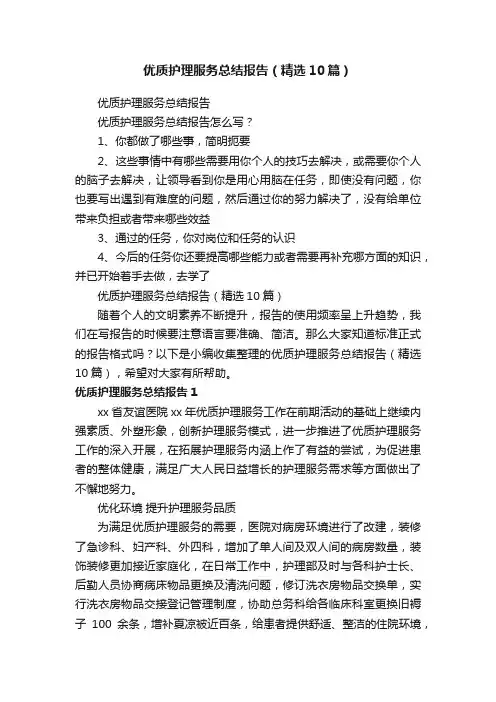 优质护理服务总结报告（精选10篇）

优质护理服务总结报告

优质护理服务总结报告怎么写？

1、你都做了哪些事，简明扼要

2、这些事情中有哪些需要用你个人的技巧去解决，或需要你个人的脑子去解决，让领导看到你是用心用脑在任务，即使没有问题，你也要写出遇到有难度的问题，然后通过你的努力解决了，没有给单位带来负担或者带来哪些效益

3、通过的任务，你对岗位和任务的认识

4、今后的任务你还要提高哪些能力或者需要再补充哪方面的知识，并已开始着手去做，去学了

优质护理服务总结报告（精选10篇）

随着个人的文明素养不断提升，报告的使用频率呈上升趋势，我们在写报告的时候要注意语言要准确、简洁。那么大家知道标准正式的报告格式吗？以下是小编收集整理的优质护理服务总结报告（精选10篇），希望对大家有所帮助。

优质护理服务总结报告1

xx省友谊医院xx年优质护理服务工作在前期活动的基础上继续内强素质、外塑形象，创新护理服务模式，进一步推进了优质护理服务工作的深入开展，在拓展护理服务内涵上作了有益的尝试，为促进患者的整体健康，满足广大人民日益增长的护理服务需求等方面做出了不懈地努力。

优化环境 提升护理服务品质

为满足优质护理服务的需要，医院对病房环境进行了改建，装修了急诊科、妇产科、外四科，增加了单人间及双人间的病房数量，装饰装修更加接近家庭化，在日常工作中，护理部及时与各科护士长、后勤人员协商病床物品更换及清洗问题，修订洗衣房物品交换单，实行洗衣房物品交接登记管理制度，协助总务科给各临床科室更换旧褥子 100 余条，增补夏凉被近百条，给患者提供舒适、整洁的住院环境，